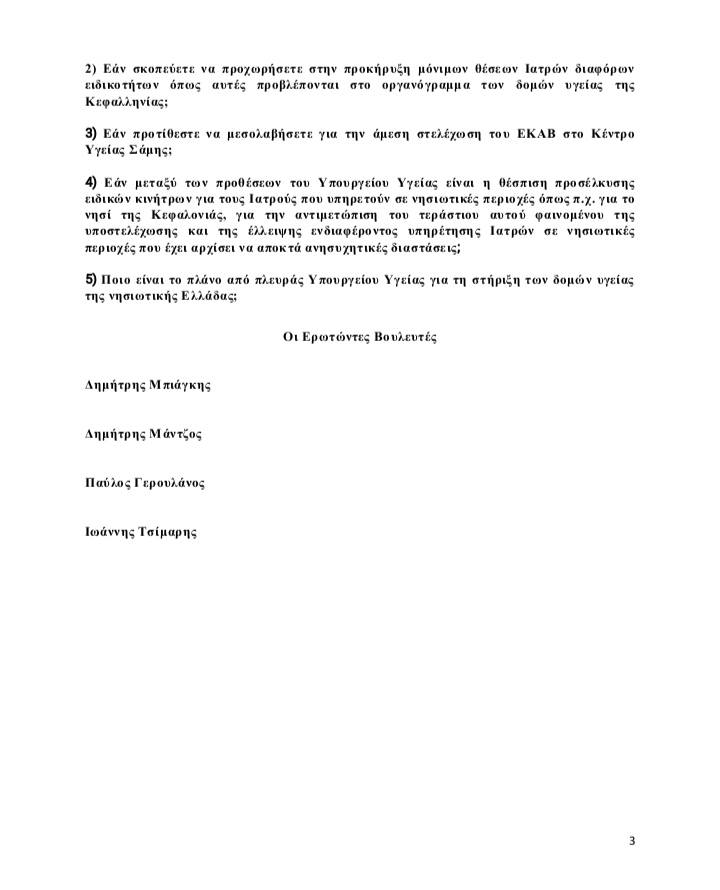 2) Εάν σκοπεύετε να προχωρήσετε στην προκήρυξη μόνιμων θέσεων Ιατρών διαφόρων ειδικοτήτων όπως αυτές προβλέπονται στο οργανόγραμμα των δομών υγείας της Κεφαλληνίας;

3) Εάν προτίθεστε να μεσολαβήσετε για την άμεση στελέχωση του ΕΚΑΒ στο Κέντρο Υγείας Σάμης;

4) Εάν μεταξύ των προθέσεων του Υπουργείου Υγείας είναι η θέσπιση προσέλκυσης ειδικών κινήτρων για τους Ιατρούς που υπηρετούν σε νησιωτικές περιοχές όπως π.χ. για το νησί της Κεφαλονιάς, για την αντιμετώπιση του τεράστιου αυτού φαινομένου της υποστελέχωσης και της έλλειψης ενδιαφέροντος υπηρέτησης Ιατρών σε νησιωτικές περιοχές που έχει αρχίσει να αποκτά ανησυχητικές διαστάσεις;

5) Ποιο είναι το πλάνο από πλευράς Υπουργείου Υγείας για τη στήριξη των δομών υγείας της νησιωτικής Ελλάδας;

Οι Ερωτώντες Βουλευτές

Δημήτρης Μπιάγκης

Δημήτρης Μάντζος

Παύλος Γερουλάνος

Ιωάννης Τσίμαρης

3